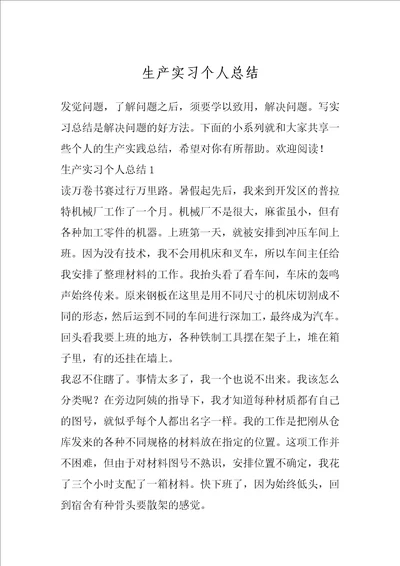 生产实习个人总结

发觉问题，了解问题之后，须要学以致用，解决问题。写实习总结是解决问题的好方法。下面的小系列就和大家共享一些个人的生产实践总结，希望对你有所帮助。欢迎阅读！

生产实习个人总结1

读万卷书赛过行万里路。暑假起先后，我来到开发区的普拉特机械厂工作了一个月。机械厂不是很大，麻雀虽小，但有各种加工零件的机器。上班第一天，就被安排到冲压车间上班。因为没有技术，我不会用机床和叉车，所以车间主任给我安排了整理材料的工作。我抬头看了看车间，车床的轰鸣声始终传来。原来钢板在这里是用不同尺寸的机床切割成不同的形态，然后运到不同的车间进行深加工，最终成为汽车。回头看我要上班的地方，各种铁制工具摆在架子上，堆在箱子里，有的还挂在墙上。

我忍不住瞎了。事情太多了，我一个也说不出来。我该怎么分类呢？在旁边阿姨的指导下，我才知道每种材质都有自己的图号，就似乎每个人都出名字一样。我的工作是把刚从仓库发来的各种不同规格的材料放在指定的位置。这项工作并不困难，但由于对材料图号不熟识，安排位置不确定，我花了三个小时支配了一箱材料。快下班了，因为始终低头，回到宿舍有种骨头要散架的感觉。